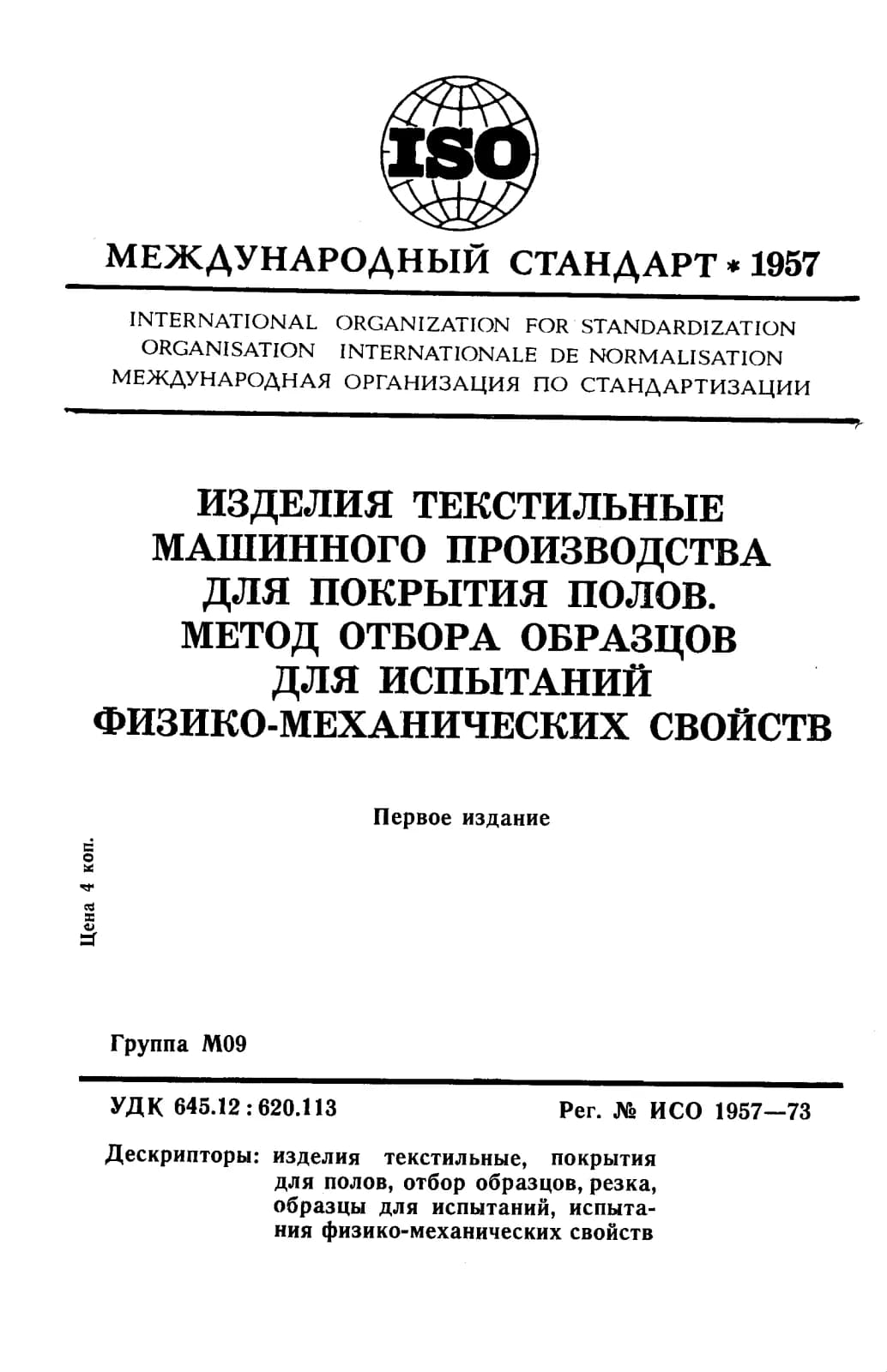 ISO

МЕЖДУНАРОДНЫЙ СТАНДАРТ * 1957

INTERNATIONAL ORGANIZATION FOR STANDARDIZATION
ORGANISATION INTERNATIONALE DE NORMALISATION
МЕЖДУНАРОДНАЯ ОРГАНИЗАЦИЯ ПО СТАНДАРТИЗАЦИИ

ИЗДЕЛИЯ ТЕКСТИЛЬНЫЕ МАШИННОГО ПРОИЗВОДСТВА ДЛЯ ПОКРЫТИЯ ПОЛОВ. МЕТОД ОТБОРА ОБРАЗЦОВ ДЛЯ ИСПЫТАНИЙ ФИЗИКО-МЕХАНИЧЕСКИХ СВОЙСТВ

Первое издание

Цена 4 коп.

Группа М09

УДК 645.12 : 620.113

Рег. № ИСО 1957—73

Дескрипторы: изделия текстильные, покрытия для полов, отбор образцов, резка, образцы для испытаний, испытания физико-механических свойств